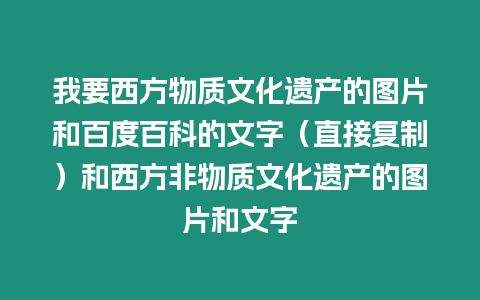 我要西方物质文化遗产的图片和百度百科的文字（直接复制）和西方非物质文化遗产的图片和文字